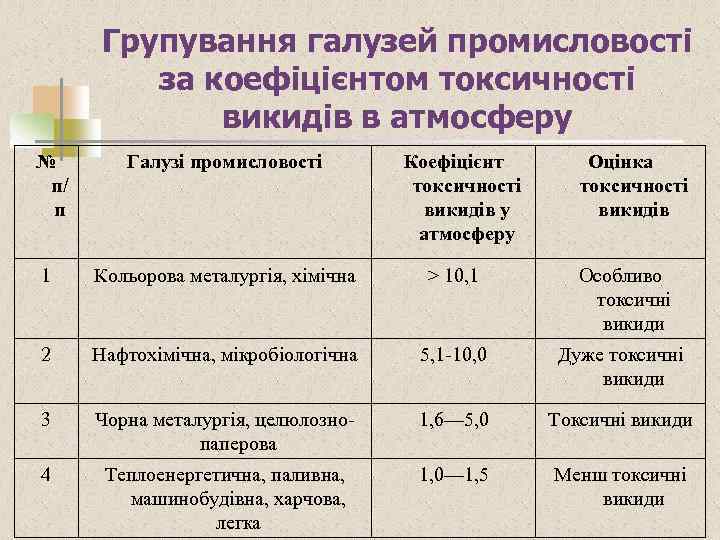 Групування галузей промисловості за коефіцієнтом токсичності викидів в атмосферу

| № п/п | Галузі промисловості | Коефіцієнт токсичності викидів у атмосферу | Оцінка токсичності викидів |
|---|---|---|---|
| 1 | Кольорова металургія, хімічна | > 10,1 | Особливо токсичні викиди |
| 2 | Нафтохімічна, мікробіологічна | 5,1-10,0 | Дуже токсичні викиди |
| 3 | Чорна металургія, целюлозно-паперова | 1,6—5,0 | Токсичні викиди |
| 4 | Теплоенергетична, паливна, машинобудівна, харчова, легка | 1,0—1,5 | Менш токсичні викиди |